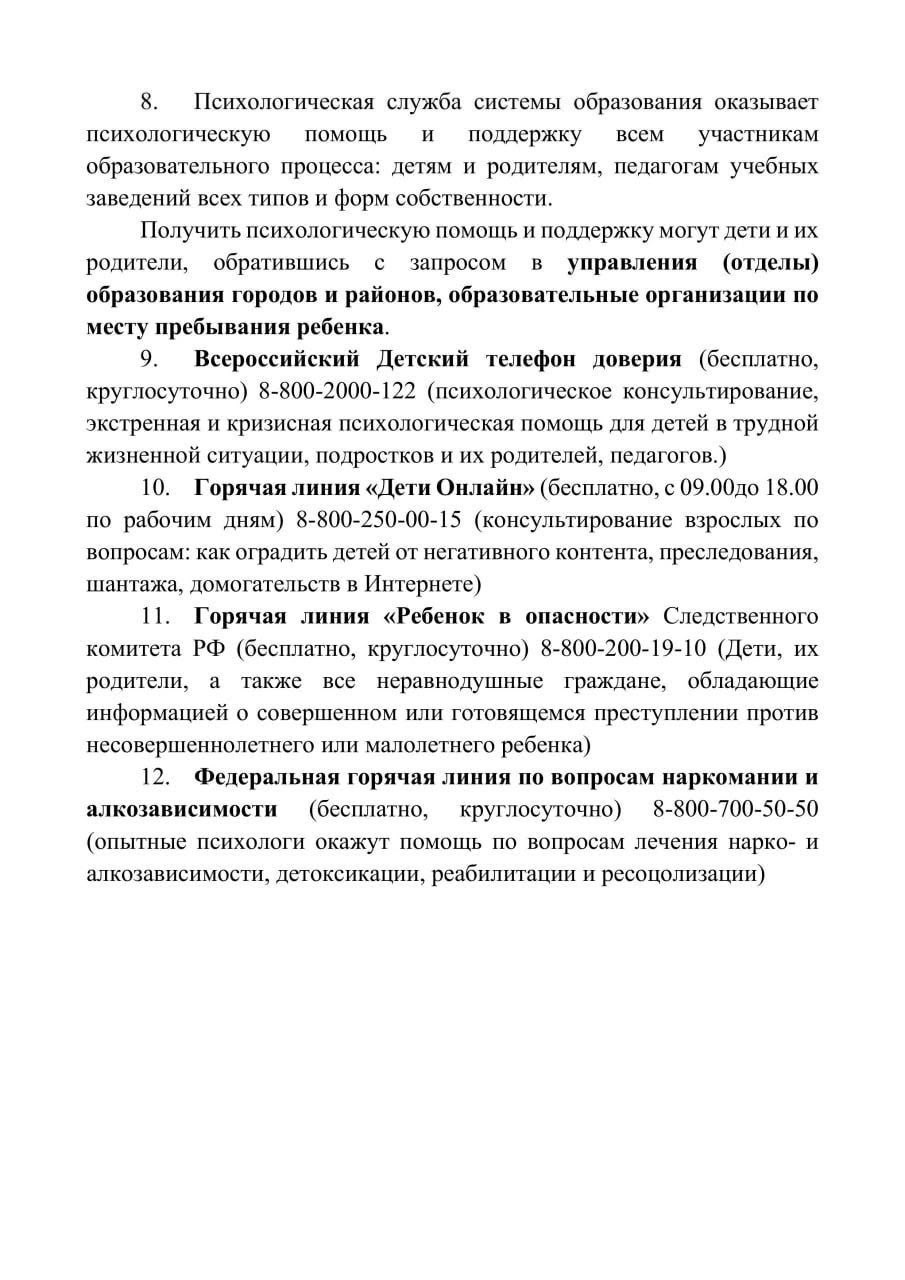 8. Психологическая служба системы образования оказывает психологическую помощь и поддержку всем участникам образовательного процесса: детям и родителям, педагогам учебных заведений всех типов и форм собственности.

Получить психологическую помощь и поддержку могут дети и их родители, обратившись с запросом в управления (отделы) образования городов и районов, образовательные организации по месту пребывания ребенка.

9. Всероссийский Детский телефон доверия (бесплатно, круглосуточно) 8-800-2000-122 (психологическое консультирование, экстренная и кризисная психологическая помощь для детей в трудной жизненной ситуации, подростков и их родителей, педагогов.)

10. Горячая линия «Дети Онлайн» (бесплатно, с 09.00до 18.00 по рабочим дням) 8-800-250-00-15 (консультирование взрослых по вопросам: как оградить детей от негативного контента, преследования, шантажа, домогательств в Интернете)

11. Горячая линия «Ребенок в опасности» Следственного комитета РФ (бесплатно, круглосуточно) 8-800-200-19-10 (Дети, их родители, а также все неравнодушные граждане, обладающие информацией о совершенном или готовящемся преступлении против несовершеннолетнего или малолетнего ребенка)

12. Федеральная горячая линия по вопросам наркомании и алкозависимости (бесплатно, круглосуточно) 8-800-700-50-50 (опытные психологи окажут помощь по вопросам лечения нарко- и алкозависимости, детоксикации, реабилитации и ресоцолизации)